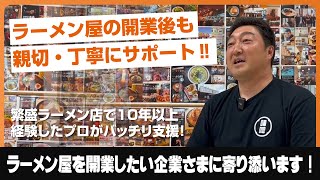 ラーメン屋の開業後も
親切・丁寧にサポート!!

繁盛ラーメン店で10年以上
経験したプロがバッチリ支援!

ラーメン屋を開業したい企業さまに寄り添います！